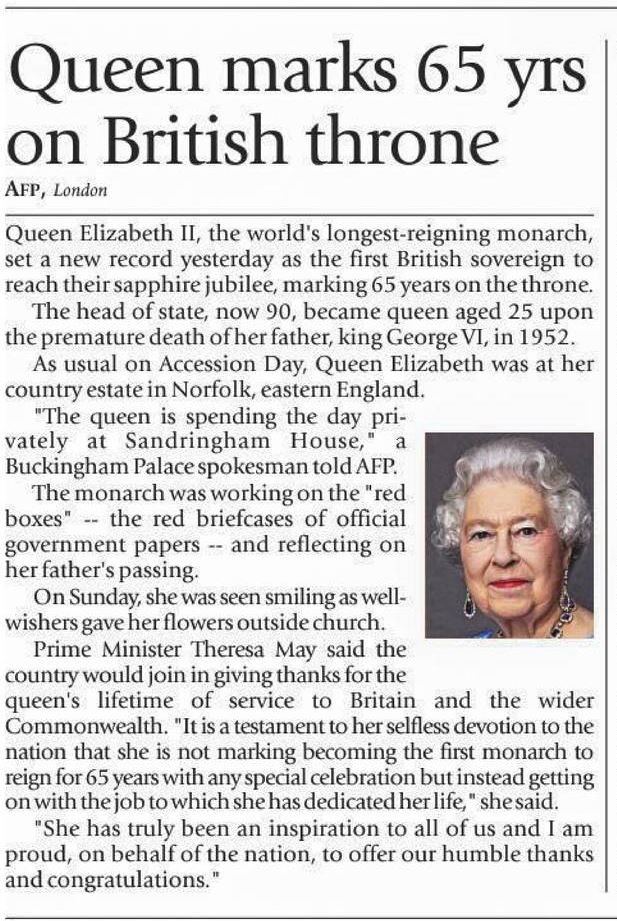 Queen marks 65 yrs on British throne

AFP, London

Queen Elizabeth II, the world's longest-reigning monarch, set a new record yesterday as the first British sovereign to reach their sapphire jubilee, marking 65 years on the throne.

The head of state, now 90, became queen aged 25 upon the premature death of her father, king George VI, in 1952.

As usual on Accession Day, Queen Elizabeth was at her country estate in Norfolk, eastern England.

"The queen is spending the day privately at Sandringham House," a Buckingham Palace spokesman told AFP.

The monarch was working on the "red boxes" -- the red briefcases of official government papers -- and reflecting on her father's passing.

On Sunday, she was seen smiling as well-wishers gave her flowers outside church.

Prime Minister Theresa May said the country would join in giving thanks for the queen's lifetime of service to Britain and the wider Commonwealth. "It is a testament to her selfless devotion to the nation that she is not marking becoming the first monarch to reign for 65 years with any special celebration but instead getting on with the job to which she has dedicated her life," she said.

"She has truly been an inspiration to all of us and I am proud, on behalf of the nation, to offer our humble thanks and congratulations."